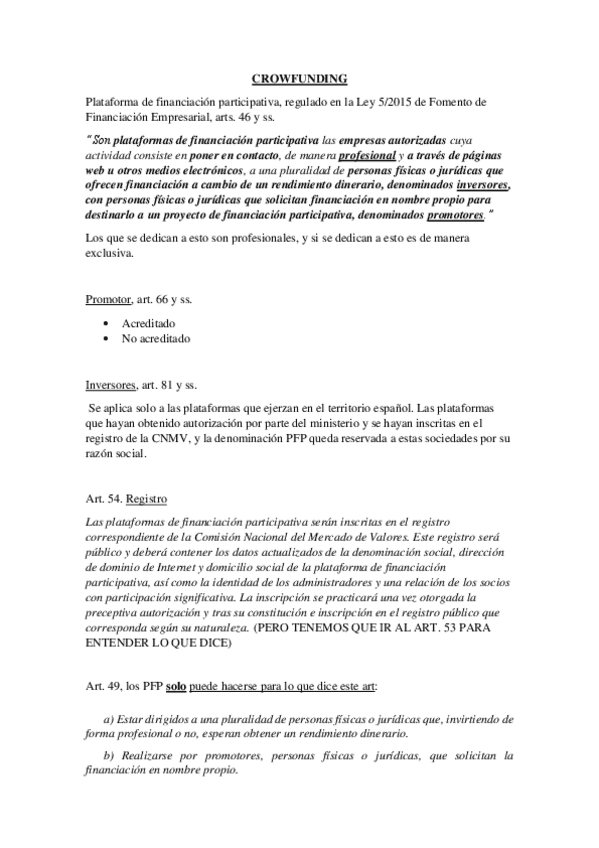 CROWFUNDING

Plataforma de financiación participativa, regulado en la Ley 5/2015 de Fomento de Financiación Empresarial, arts. 46 y ss.

"Son plataformas de financiación participativa las empresas autorizadas cuya actividad consiste en poner en contacto, de manera profesional y a través de páginas web u otros medios electrónicos, a una pluralidad de personas físicas o jurídicas que ofrecen financiación a cambio de un rendimiento dinerario, denominados inversores, con personas físicas o jurídicas que solicitan financiación en nombre propio para destinarlo a un proyecto de financiación participativa, denominados promotores."

Los que se dedican a esto son profesionales, y si se dedican a esto es de manera exclusiva.

Promotor, art. 66 y ss.

• Acreditado
• No acreditado

Inversores, art. 81 y ss.

Se aplica solo a las plataformas que ejerzan en el territorio español. Las plataformas que hayan obtenido autorización por parte del ministerio y se hayan inscritas en el registro de la CNMV, y la denominación PFP queda reservada a estas sociedades por su razón social.

Art. 54. Registro

Las plataformas de financiación participativa serán inscritas en el registro correspondiente de la Comisión Nacional del Mercado de Valores. Este registro será público y deberá contener los datos actualizados de la denominación social, dirección de dominio de Internet y domicilio social de la plataforma de financiación participativa, así como la identidad de los administradores y una relación de los socios con participación significativa. La inscripción se practicará una vez otorgada la preceptiva autorización y tras su constitución e inscripción en el registro público que corresponda según su naturaleza. (PERO TENEMOS QUE IR AL ART. 53 PARA ENTENDER LO QUE DICE)

Art. 49, los PFP solo puede hacerse para lo que dice este art:

a) Estar dirigidos a una pluralidad de personas físicas o jurídicas que, invirtiendo de forma profesional o no, esperan obtener un rendimiento dinerario.

b) Realizarse por promotores, personas físicas o jurídicas, que solicitan la financiación en nombre propio.